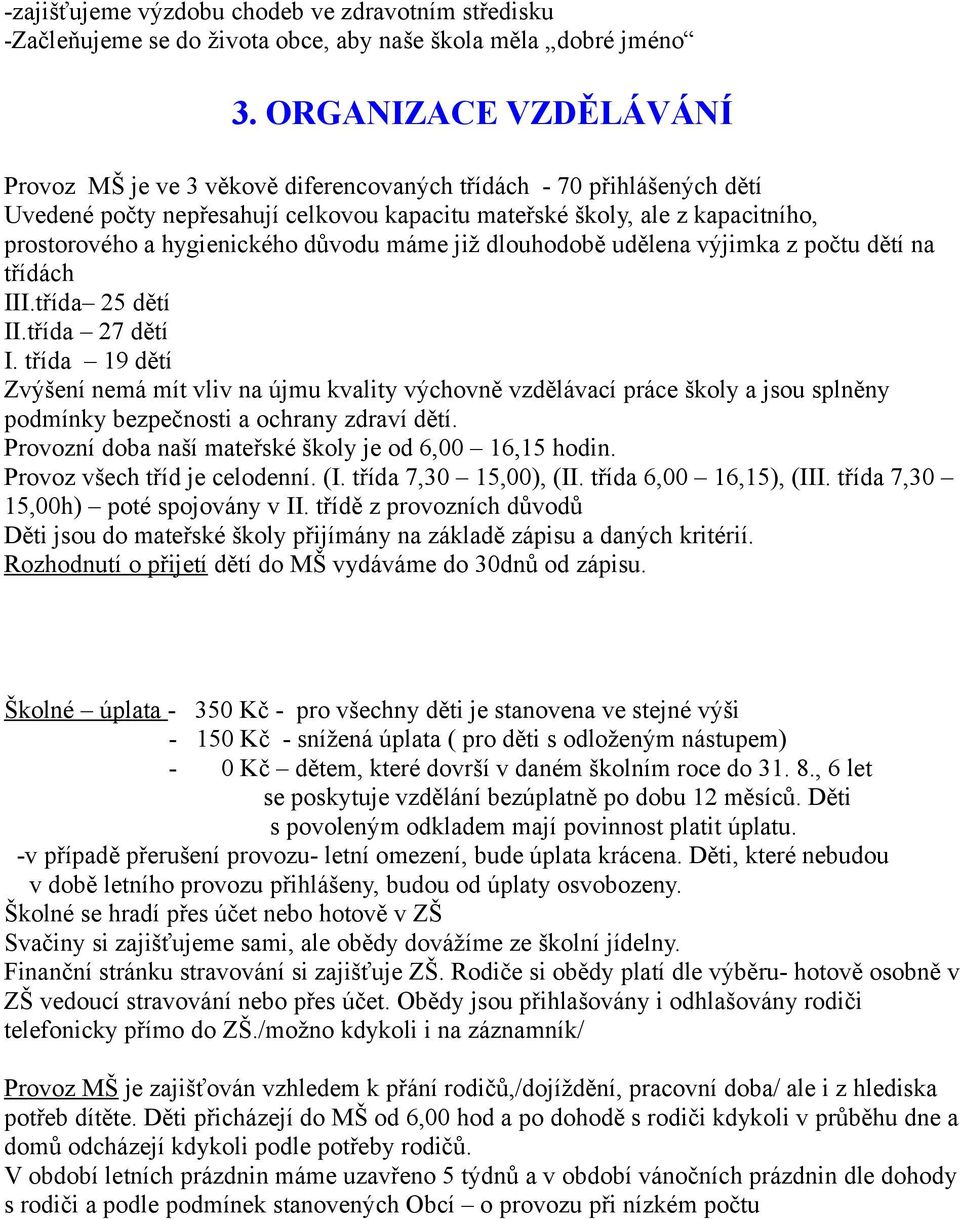 -zajišťujeme výzdobu chodeb ve zdravotním středisku
-Začleňujeme se do života obce, aby naše škola měla „dobré jméno“

3. ORGANIZACE VZDĚLÁVÁNÍ

Provoz MŠ je ve 3 věkově diferencovaných třídách - 70 přihlášených dětí
Uvedené počty nepřesahují celkovou kapacitu mateřské školy, ale z kapacitního, prostorového a hygienického důvodu máme již dlouhodobě udělena výjimka z počtu dětí na třídách
III.třída– 25 dětí
II.třída – 27 dětí
I. třída – 19 dětí
Zvýšení nemá mít vliv na újmu kvality výchovně vzdělávací práce školy a jsou splněny podmínky bezpečnosti a ochrany zdraví dětí.
Provozní doba naší mateřské školy je od 6,00 – 16,15 hodin.
Provoz všech tříd je celodenní. (I. třída 7,30 – 15,00), (II. třída 6,00 – 16,15), (III. třída 7,30 – 15,00h) – poté spojovány v II. třídě z provozních důvodů
Děti jsou do mateřské školy přijímány na základě zápisu a daných kritérií.
Rozhodnutí o přijetí dětí do MŠ vydáváme do 30dnů od zápisu.

Školné – úplata - 350 Kč - pro všechny děti je stanovena ve stejné výši
- 150 Kč - snížená úplata ( pro děti s odloženým nástupem)
- 0 Kč – dětem, které dovrší v daném školním roce do 31. 8., 6 let se poskytuje vzdělání bezúplatně po dobu 12 měsíců. Děti s povoleným odkladem mají povinnost platit úplatu.
-v případě přerušení provozu- letní omezení, bude úplata krácena. Děti, které nebudou v době letního provozu přihlášeny, budou od úplaty osvobozeny.
Školné se hradí přes účet nebo hotově v ZŠ
Svačiny si zajišťujeme sami, ale obědy dovážíme ze školní jídelny.
Finanční stránku stravování si zajišťuje ZŠ. Rodiče si obědy platí dle výběru- hotově osobně v ZŠ vedoucí stravování nebo přes účet. Obědy jsou přihlašovány i odhlašovány rodiči telefonicky přímo do ZŠ./možno kdykoli i na záznamník/

Provoz MŠ je zajišťován vzhledem k přání rodičů,/dojíždění, pracovní doba/ ale i z hlediska potřeb dítěte. Děti přicházejí do MŠ od 6,00 hod a po dohodě s rodiči kdykoli v průběhu dne a domů odcházejí kdykoli podle potřeby rodičů.
V období letních prázdnin máme uzavřeno 5 týdnů a v období vánočních prázdnin dle dohody s rodiči a podle podmínek stanovených Obcí – o provozu při nízkém počtu